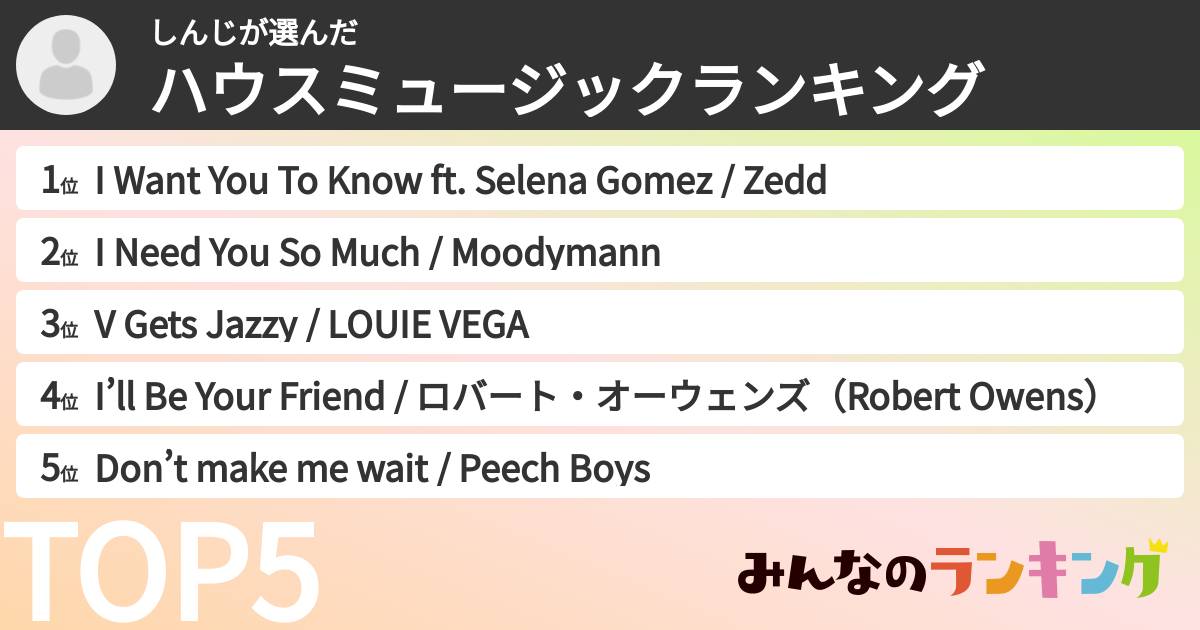 しんじが選んだ
ハウスミュージックランキング

1位 I Want You To Know ft. Selena Gomez / Zedd
2位 I Need You So Much / Moodymann
3位 V Gets Jazzy / LOUIE VEGA
4位 I'll Be Your Friend / ロバート・オーウェンズ（Robert Owens）
5位 Don't make me wait / Peech Boys

TOP5

みんなのランキング